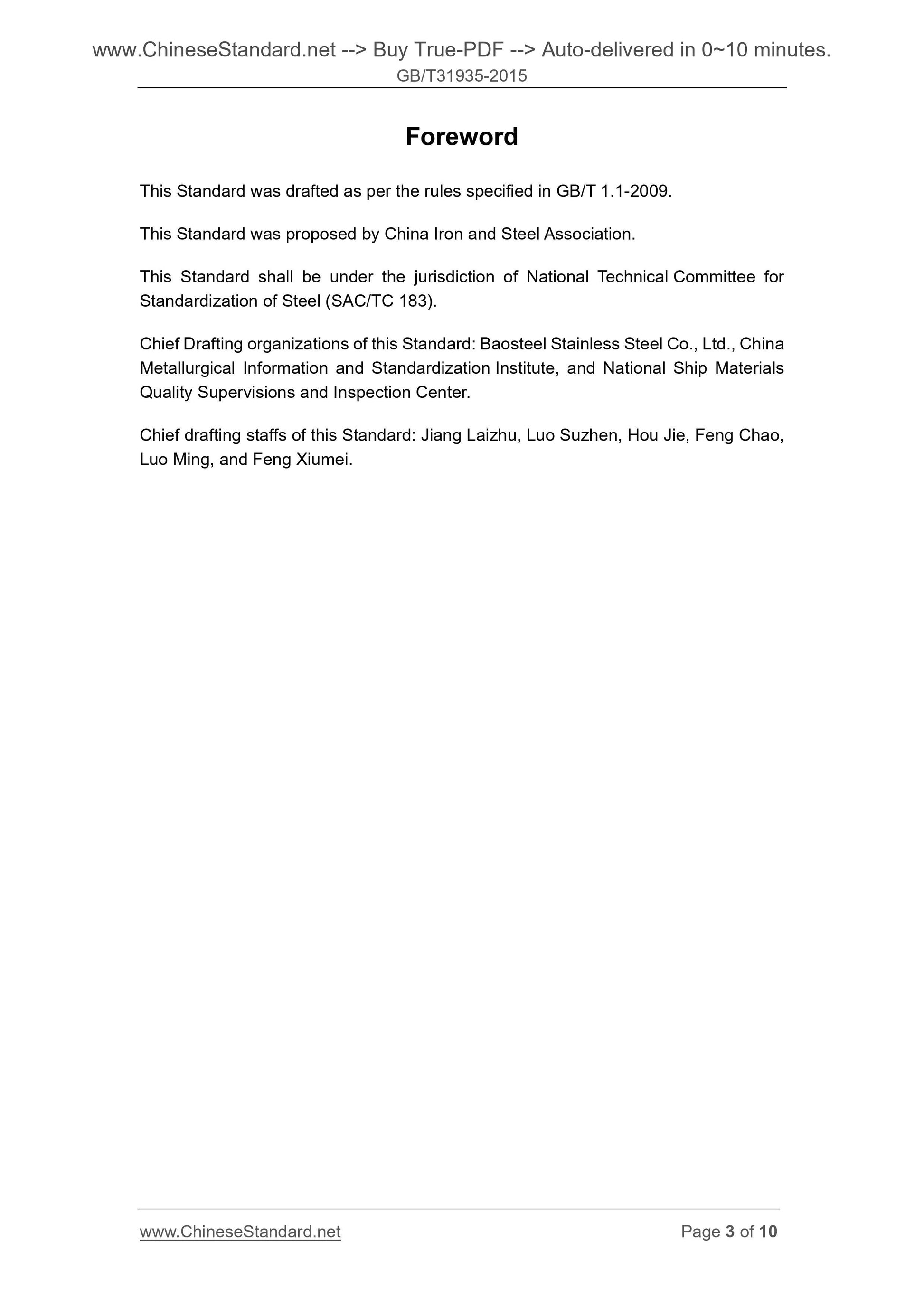 www.ChineseStandard.net --> Buy True-PDF --> Auto-delivered in 0~10 minutes.
GB/T31935-2015

Foreword

This Standard was drafted as per the rules specified in GB/T 1.1-2009.

This Standard was proposed by China Iron and Steel Association.

This Standard shall be under the jurisdiction of National Technical Committee for Standardization of Steel (SAC/TC 183).

Chief Drafting organizations of this Standard: Baosteel Stainless Steel Co., Ltd., China Metallurgical Information and Standardization Institute, and National Ship Materials Quality Supervisions and Inspection Center.

Chief drafting staffs of this Standard: Jiang Laizhu, Luo Suzhen, Hou Jie, Feng Chao, Luo Ming, and Feng Xiumei.

www.ChineseStandard.net

Page 3 of 10